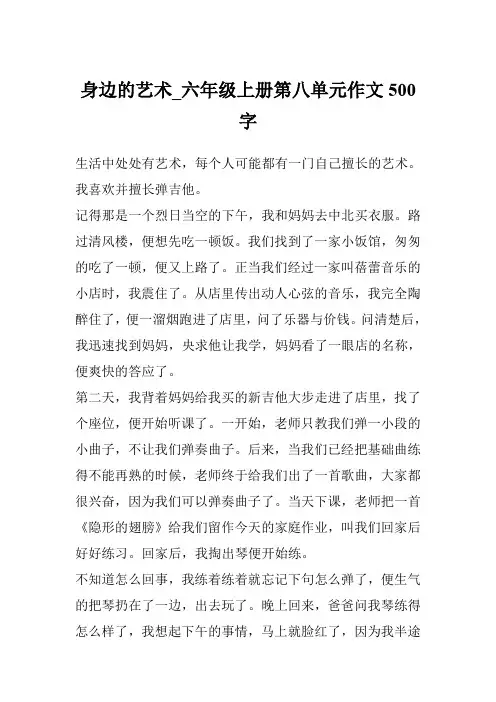 身边的艺术_六年级上册第八单元作文 500 字

生活中处处有艺术，每个人可能都有一门自己擅长的艺术。我喜欢并擅长弹吉他。

记得那是一个烈日当空的下午，我和妈妈去中北买衣服。路过清风楼，便想先吃一顿饭。我们找到了一家小饭馆，匆匆的吃了一顿，便又上路了。正当我们经过一家叫蓓蕾音乐的小店时，我震住了。从店里传出动人心弦的音乐，我完全陶醉住了，便一溜烟跑进了店里，问了乐器与价钱。问清楚后，我迅速找到妈妈，央求他让我学，妈妈看了一眼店的名称，便爽快的答应了。

第二天，我背着妈妈给我买的新吉他大步走进了店里，找了个座位，便开始听课了。一开始，老师只教我们弹一小段的小曲子，不让我们弹奏曲子。后来，当我们已经把基础曲练得不能再熟的时候，老师终于给我们出了一首歌曲，大家都很兴奋，因为我们可以弹奏曲子了。当天下课，老师把一首《隐形的翅膀》给我们留作今天的家庭作业，叫我们回家后好好练习。回家后，我掏出琴便开始练。

不知道怎么回事，我练着练着就忘记下句怎么弹了，便生气的把琴扔在了一边，出去玩了。晚上回来，爸爸问我琴练得怎么样了，我想起下午的事情，马上就脸红了，因为我半途